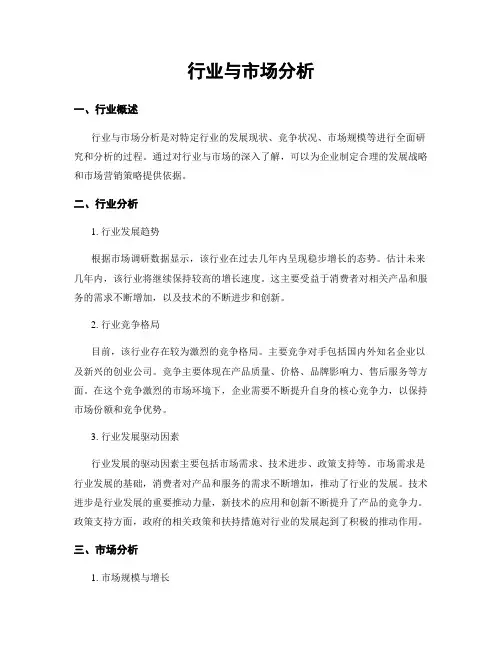 行业与市场分析

一、行业概述

行业与市场分析是对特定行业的发展现状、竞争状况、市场规模等进行全面研究和分析的过程。通过对行业与市场的深入了解，可以为企业制定合理的发展战略和市场营销策略提供依据。

二、行业分析

1. 行业发展趋势

根据市场调研数据显示，该行业在过去几年内呈现稳步增长的态势。估计未来几年内，该行业将继续保持较高的增长速度。这主要受益于消费者对相关产品和服务的需求不断增加，以及技术的不断进步和创新。

2. 行业竞争格局

目前，该行业存在较为激烈的竞争格局。主要竞争对手包括国内外知名企业以及新兴的创业公司。竞争主要体现在产品质量、价格、品牌影响力、售后服务等方面。在这个竞争激烈的市场环境下，企业需要不断提升自身的核心竞争力，以保持市场份额和竞争优势。

3. 行业发展驱动因素

行业发展的驱动因素主要包括市场需求、技术进步、政策支持等。市场需求是行业发展的基础，消费者对产品和服务的需求不断增加，推动了行业的发展。技术进步是行业发展的重要推动力量，新技术的应用和创新不断提升了产品的竞争力。政策支持方面，政府的相关政策和扶持措施对行业的发展起到了积极的推动作用。

三、市场分析

1. 市场规模与增长